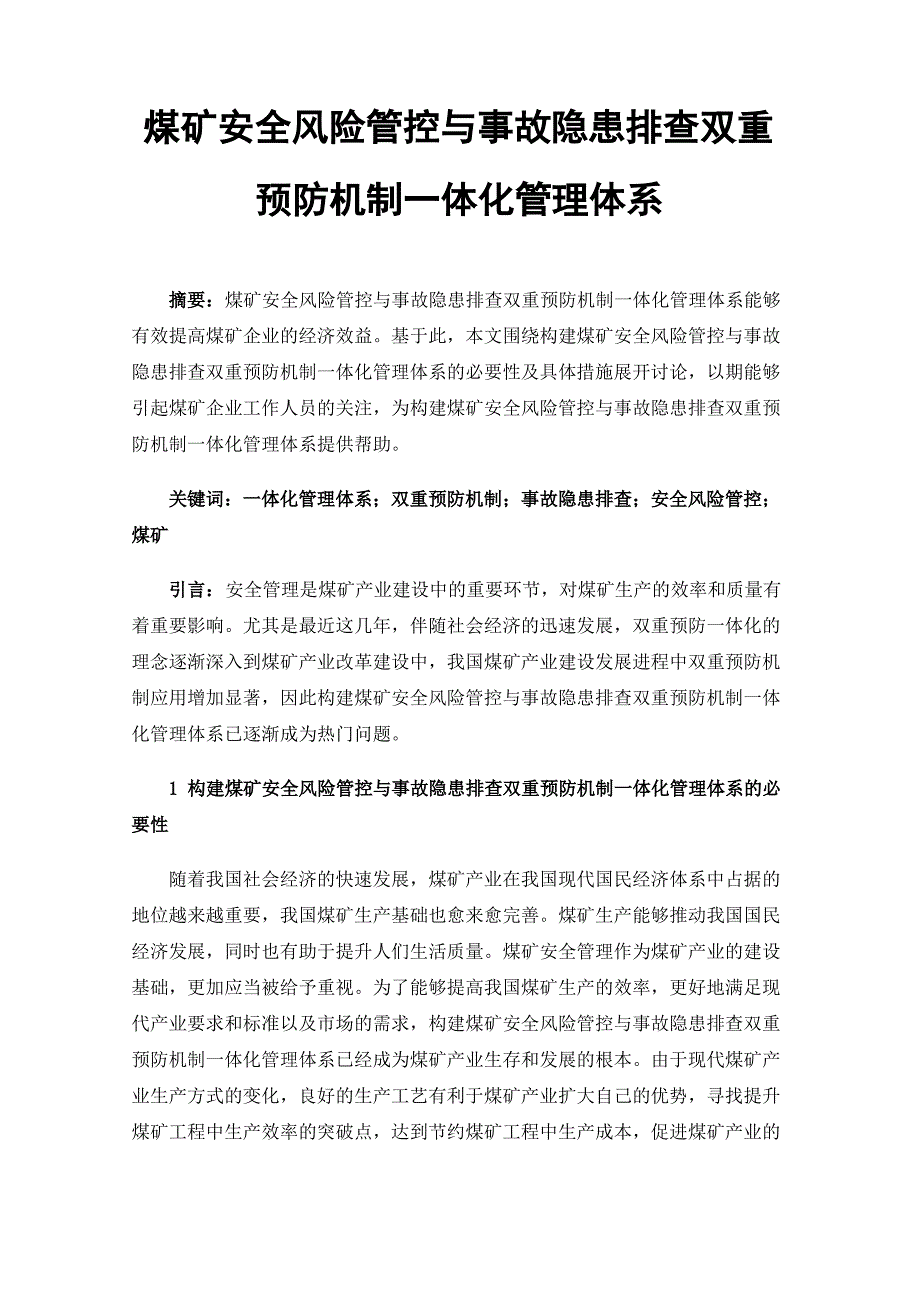 煤矿安全风险管控与事故隐患排查双重预防机制一体化管理体系

摘要：煤矿安全风险管控与事故隐患排查双重预防机制一体化管理体系能够有效提高煤矿企业的经济效益。基于此，本文围绕构建煤矿安全风险管控与事故隐患排查双重预防机制一体化管理体系的必要性及具体措施展开讨论，以期能够引起煤矿企业工作人员的关注，为构建煤矿安全风险管控与事故隐患排查双重预防机制一体化管理体系提供帮助。

关键词：一体化管理体系；双重预防机制；事故隐患排查；安全风险管控；煤矿

引言：安全管理是煤矿产业建设中的重要环节，对煤矿生产的效率和质量有着重要影响。尤其是最近这几年，伴随社会经济的迅速发展，双重预防一体化的理念逐渐深入到煤矿产业改革建设中，我国煤矿产业建设发展进程中双重预防机制应用增加显著，因此构建煤矿安全风险管控与事故隐患排查双重预防机制一体化管理体系已逐渐成为热门问题。

1 构建煤矿安全风险管控与事故隐患排查双重预防机制一体化管理体系的必要性

随着我国社会经济的快速发展，煤矿产业在我国现代国民经济体系中占据的地位越来越重要，我国煤矿生产基础也愈来愈完善。煤矿生产能够推动我国国民经济发展，同时也有助于提升人们生活质量。煤矿安全管理作为煤矿产业的建设基础，更加应当被给予重视。为了能够提高我国煤矿生产的效率，更好地满足现代产业要求和标准以及市场的需求，构建煤矿安全风险管控与事故隐患排查双重预防机制一体化管理体系已经成为煤矿产业生存和发展的根本。由于现代煤矿产业生产方式的变化，良好的生产工艺有利于煤矿产业扩大自己的优势，寻找提升煤矿工程中生产效率的突破点，达到节约煤矿工程中生产成本，促进煤矿产业的